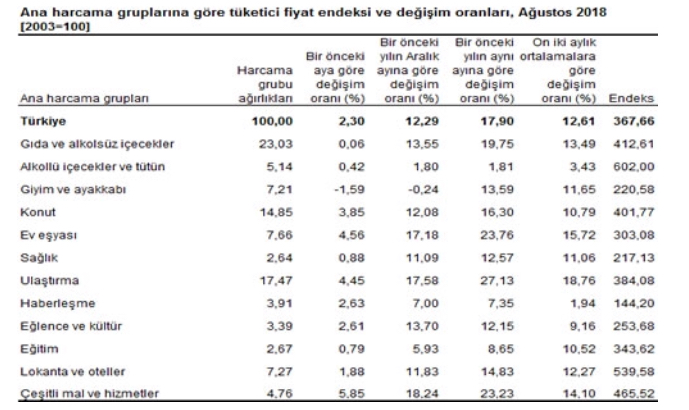 Ana harcama gruplarına göre tüketici fiyat endeksi ve değişim oranları, Ağustos 2018
[2003=100]

| Ana harcama grupları | Harcama grubu ağırlıkları | Bir önceki aya göre değişim oranı (%) | Bir önceki yılın Aralık ayına göre değişim oranı (%) | Bir önceki yılın aynı ayına göre değişim oranı (%) | On iki aylık ortalamalara göre değişim oranı (%) | Endeks |
|---|---|---|---|---|---|---|
| Türkiye | 100,00 | 2,30 | 12,29 | 17,90 | 12,61 | 367,66 |
| Gıda ve alkolsüz içecekler | 23,03 | 0,06 | 13,55 | 19,75 | 13,49 | 412,61 |
| Alkollü içecekler ve tütün | 5,14 | 0,42 | 1,80 | 1,81 | 3,43 | 602,00 |
| Giyim ve ayakkabı | 7,21 | -1,59 | -0,24 | 13,59 | 11,65 | 220,58 |
| Konut | 14,85 | 3,85 | 12,08 | 16,30 | 10,79 | 401,77 |
| Ev eşyası | 7,66 | 4,56 | 17,18 | 23,76 | 15,72 | 303,08 |
| Sağlık | 2,64 | 0,88 | 11,09 | 12,57 | 11,06 | 217,13 |
| Ulaştırma | 17,47 | 4,45 | 17,58 | 27,13 | 18,76 | 384,08 |
| Haberleşme | 3,91 | 2,63 | 7,00 | 7,35 | 1,94 | 144,20 |
| Eğlence ve kültür | 3,39 | 2,61 | 13,70 | 12,15 | 9,16 | 253,68 |
| Eğitim | 2,67 | 0,79 | 5,93 | 8,65 | 10,52 | 343,62 |
| Lokanta ve oteller | 7,27 | 1,88 | 11,83 | 14,83 | 12,27 | 539,58 |
| Çeşitli mal ve hizmetler | 4,76 | 5,85 | 18,24 | 23,23 | 14,10 | 465,52 |